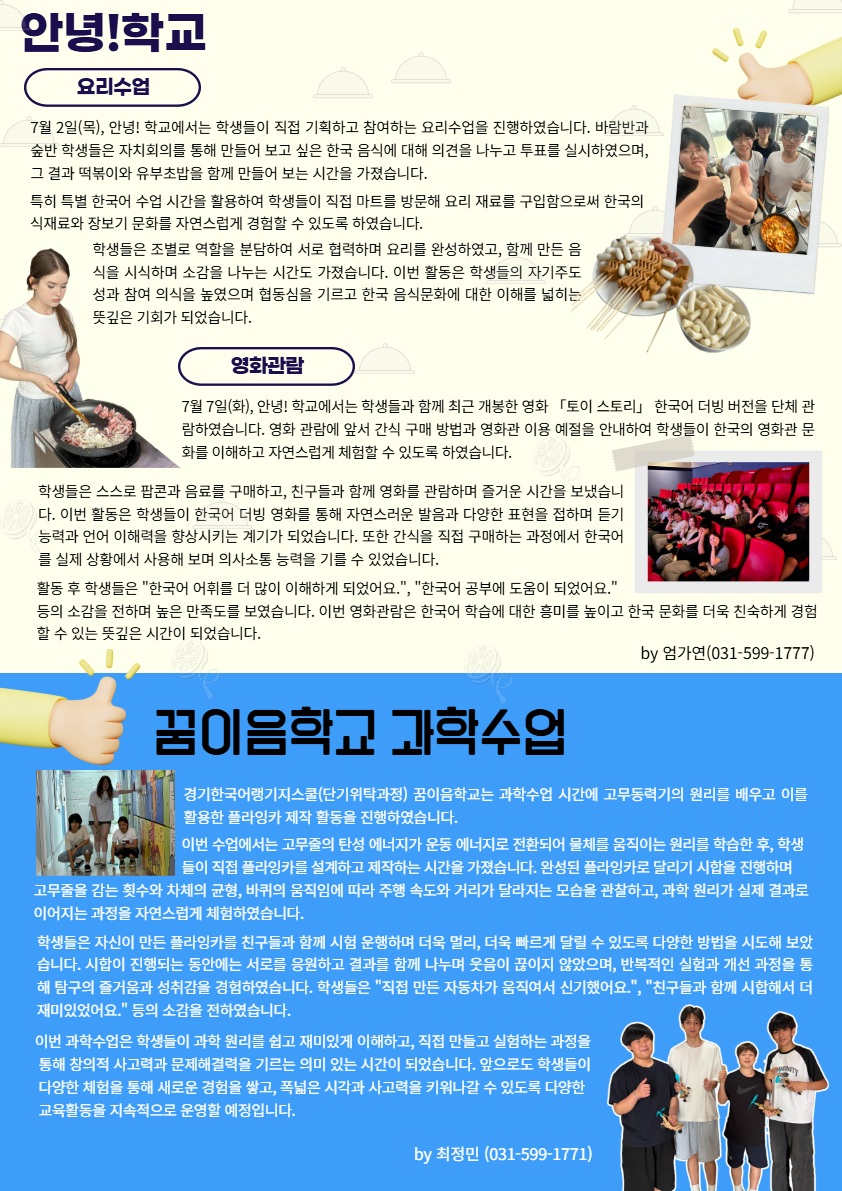 안녕!학교

요리수업

7월 2일(목), 안녕! 학교에서는 학생들이 직접 기획하고 참여하는 요리수업을 진행하였습니다. 바람반과 숲반 학생들은 자치회의를 통해 만들어 보고 싶은 한국 음식에 대해 의견을 나누고 투표를 실시하였으며, 그 결과 떡볶이와 유부초밥을 함께 만들어 보는 시간을 가졌습니다.

특히 특별 한국어 수업 시간을 활용하여 학생들이 직접 마트를 방문해 요리 재료를 구입함으로써 한국의 식재료와 장보기 문화를 자연스럽게 경험할 수 있도록 하였습니다.

학생들은 조별로 역할을 분담하여 서로 협력하며 요리를 완성하였고, 함께 만든 음식을 시식하며 소감을 나누는 시간도 가졌습니다. 이번 활동은 학생들의 자기주도성과 참여 의식을 높였으며 협동심을 기르고 한국 음식문화에 대한 이해를 넓히는 뜻깊은 기회가 되었습니다.

영화관람

7월 7일(화), 안녕! 학교에서는 학생들과 함께 최근 개봉한 영화 「토이 스토리」 한국어 더빙 버전을 단체 관람하였습니다. 영화 관람에 앞서 간식 구매 방법과 영화관 이용 예절을 안내하여 학생들이 한국의 영화관 문화를 이해하고 자연스럽게 체험할 수 있도록 하였습니다.

학생들은 스스로 팝콘과 음료를 구매하고, 친구들과 함께 영화를 관람하며 즐거운 시간을 보냈습니다. 이번 활동은 학생들이 한국어 더빙 영화를 통해 자연스러운 발음과 다양한 표현을 접하며 듣기 능력과 언어 이해력을 향상시키는 계기가 되었습니다. 또한 간식을 직접 구매하는 과정에서 한국어를 실제 상황에서 사용해 보며 의사소통 능력을 기를 수 있었습니다.

활동 후 학생들은 "한국어 어휘를 더 많이 이해하게 되었어요.", "한국어 공부에 도움이 되었어요." 등의 소감을 전하며 높은 만족도를 보였습니다. 이번 영화관람은 한국어 학습에 대한 흥미를 높이고 한국 문화를 더욱 친숙하게 경험할 수 있는 뜻깊은 시간이 되었습니다.

by 엄가연(031-599-1777)

꿈이음학교 과학수업

경기한국어랭기지스쿨(단기위탁과정) 꿈이음학교는 과학수업 시간에 고무동력기의 원리를 배우고 이를 활용한 플라잉카 제작 활동을 진행하였습니다.

이번 수업에서는 고무줄의 탄성 에너지가 운동 에너지로 전환되어 물체를 움직이는 원리를 학습한 후, 학생들이 직접 플라잉카를 설계하고 제작하는 시간을 가졌습니다. 완성된 플라잉카로 달리기 시합을 진행하며 고무줄을 감는 횟수와 차체의 균형, 바퀴의 움직임에 따라 주행 속도와 거리가 달라지는 모습을 관찰하고, 과학 원리가 실제 결과로 이어지는 과정을 자연스럽게 체험하였습니다.

학생들은 자신이 만든 플라잉카를 친구들과 함께 시험 운행하며 더욱 멀리, 더욱 빠르게 달릴 수 있도록 다양한 방법을 시도해 보았습니다. 시합이 진행되는 동안에는 서로를 응원하고 결과를 함께 나누며 웃음이 끊이지 않았으며, 반복적인 실험과 개선 과정을 통해 탐구의 즐거움과 성취감을 경험하였습니다. 학생들은 "직접 만든 자동차가 움직여서 신기했어요.", "친구들과 함께 시합해서 더 재미있었어요." 등의 소감을 전하였습니다.

이번 과학수업은 학생들이 과학 원리를 쉽고 재미있게 이해하고, 직접 만들고 실험하는 과정을 통해 창의적 사고력과 문제해결력을 기르는 의미 있는 시간이 되었습니다. 앞으로도 학생들이 다양한 체험을 통해 새로운 경험을 쌓고, 폭넓은 시각과 사고력을 키워나갈 수 있도록 다양한 교육활동을 지속적으로 운영할 예정입니다.

by 최정민 (031-599-1771)